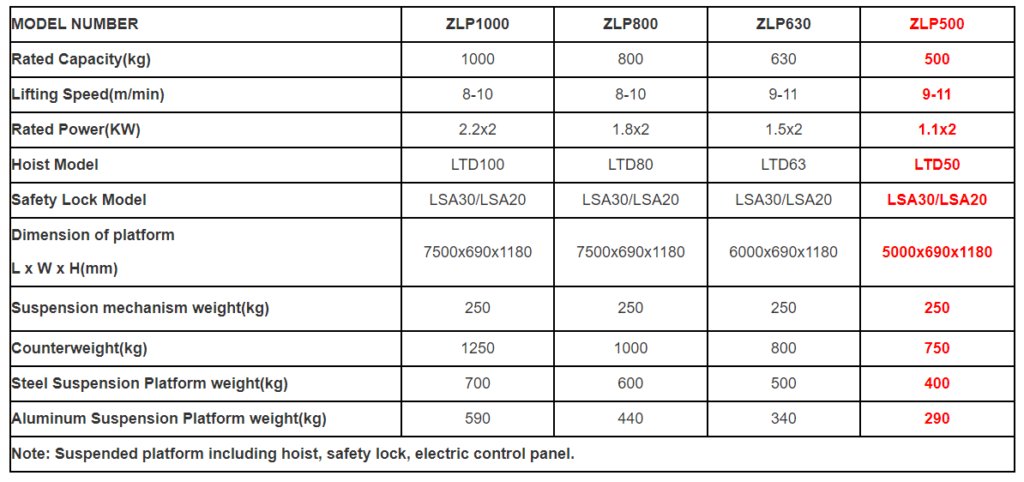 | MODEL NUMBER | ZLP1000 | ZLP800 | ZLP630 | ZLP500 |
|---|---|---|---|---|
| Rated Capacity(kg) | 1000 | 800 | 630 | 500 |
| Lifting Speed(m/min) | 8-10 | 8-10 | 9-11 | 9-11 |
| Rated Power(KW) | 2.2x2 | 1.8x2 | 1.5x2 | 1.1x2 |
| Hoist Model | LTD100 | LTD80 | LTD63 | LTD50 |
| Safety Lock Model | LSA30/LSA20 | LSA30/LSA20 | LSA30/LSA20 | LSA30/LSA20 |
| Dimension of platform L x W x H(mm) | 7500x690x1180 | 7500x690x1180 | 6000x690x1180 | 5000x690x1180 |
| Suspension mechanism weight(kg) | 250 | 250 | 250 | 250 |
| Counterweight(kg) | 1250 | 1000 | 800 | 750 |
| Steel Suspension Platform weight(kg) | 700 | 600 | 500 | 400 |
| Aluminum Suspension Platform weight(kg) | 590 | 440 | 340 | 290 |
| Note: Suspended platform including hoist, safety lock, electric control panel. | | | | |